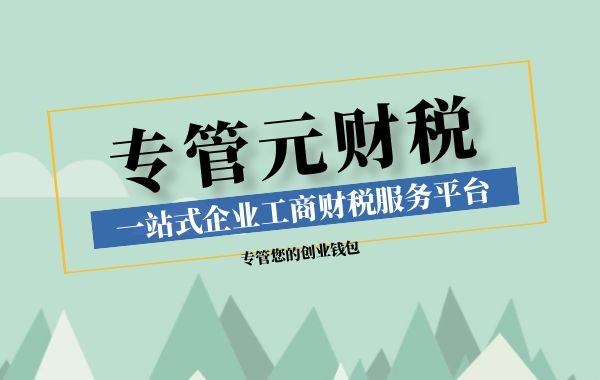 专管元财税

一站式企业工商财税服务平台

专管您的创业钱包